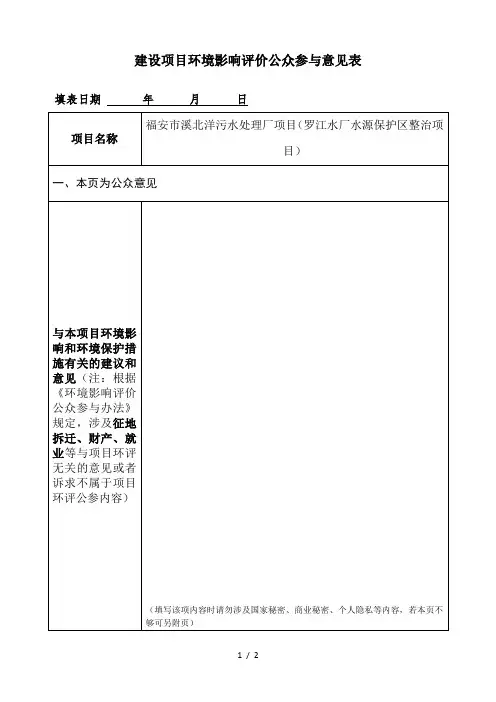 建设项目环境影响评价公众参与意见表

填表日期　　　　年　　月　　日

| 项目名称 | 福安市溪北洋污水处理厂项目（罗江水厂水源保护区整治项目） |
|---|---|
| 一、本页为公众意见 | |
| 与本项目环境影响和环境保护措施有关的建议和意见（注：根据《环境影响评价公众参与办法》规定，涉及征地拆迁、财产、就业等与项目环评无关的意见或者诉求不属于项目环评公参内容） | （填写该项内容时请勿涉及国家秘密、商业秘密、个人隐私等内容，若本页不够可另附页） |

1 / 2